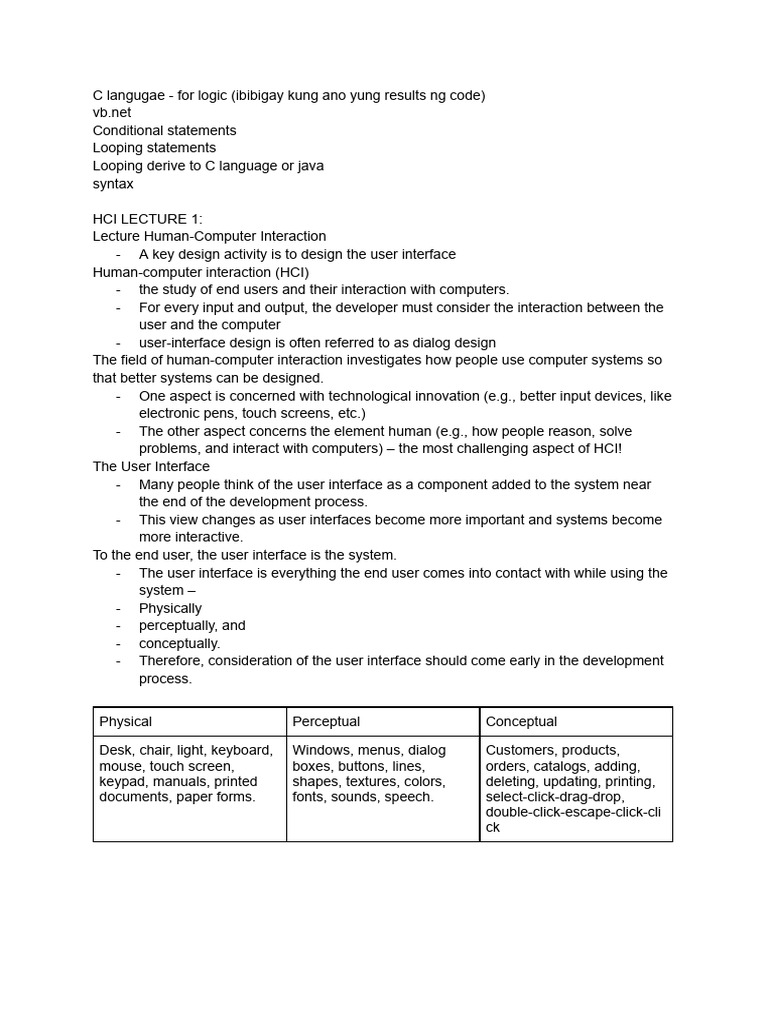 C langugae - for logic (ibibigay kung ano yung results ng code)
vb.net
Conditional statements
Looping statements
Looping derive to C language or java
syntax

HCI LECTURE 1:
Lecture Human-Computer Interaction
- A key design activity is to design the user interface
Human-computer interaction (HCI)
- the study of end users and their interaction with computers.
- For every input and output, the developer must consider the interaction between the user and the computer
- user-interface design is often referred to as dialog design
The field of human-computer interaction investigates how people use computer systems so that better systems can be designed.
- One aspect is concerned with technological innovation (e.g., better input devices, like electronic pens, touch screens, etc.)
- The other aspect concerns the element human (e.g., how people reason, solve problems, and interact with computers) – the most challenging aspect of HCI!
The User Interface
- Many people think of the user interface as a component added to the system near the end of the development process.
- This view changes as user interfaces become more important and systems become more interactive.
To the end user, the user interface is the system.
- The user interface is everything the end user comes into contact with while using the system –
- Physically
- perceptually, and
- conceptually.
- Therefore, consideration of the user interface should come early in the development process.

| Physical | Perceptual | Conceptual |
|---|---|---|
| Desk, chair, light, keyboard, mouse, touch screen, keypad, manuals, printed documents, paper forms. | Windows, menus, dialog boxes, buttons, lines, shapes, textures, colors, fonts, sounds, speech. | Customers, products, orders, catalogs, adding, deleting, updating, printing, select-click-drag-drop, double-click-escape-click-click |